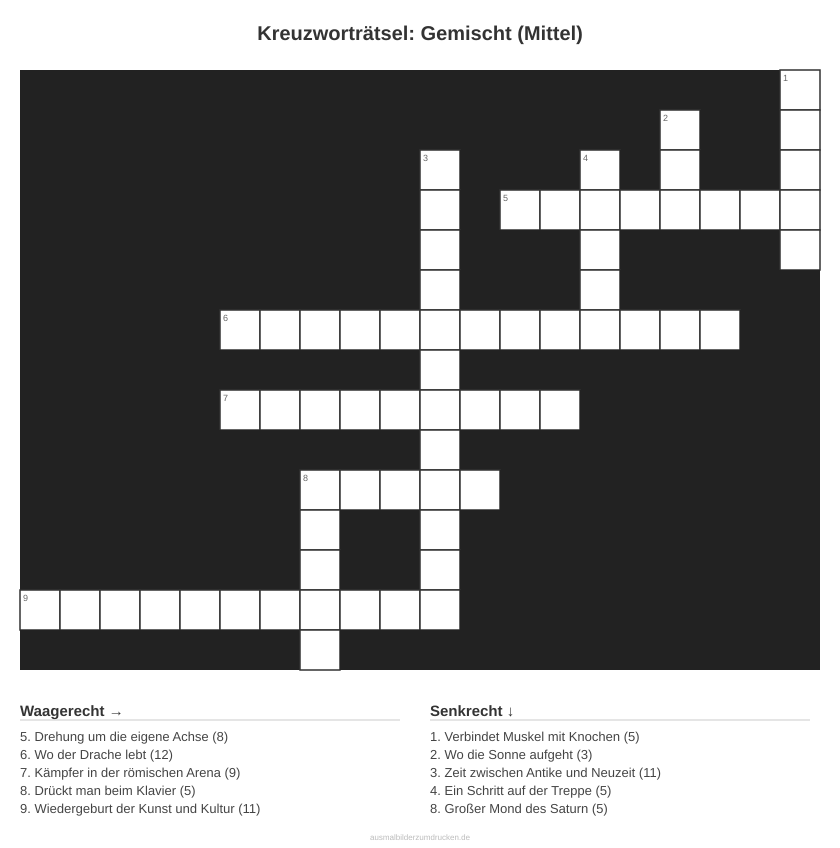 Kreuzworträtsel: Gemischt (Mittel)

1
2
3
4
5
6
7
8
9

Waagerecht →

5. Drehung um die eigene Achse (8)
6. Wo der Drache lebt (12)
7. Kämpfer in der römischen Arena (9)
8. Drückt man beim Klavier (5)
9. Wiedergeburt der Kunst und Kultur (11)

Senkrecht ↓

1. Verbindet Muskel mit Knochen (5)
2. Wo die Sonne aufgeht (3)
3. Zeit zwischen Antike und Neuzeit (11)
4. Ein Schritt auf der Treppe (5)
8. Großer Mond des Saturn (5)

ausmalbilderzumdrucken.de